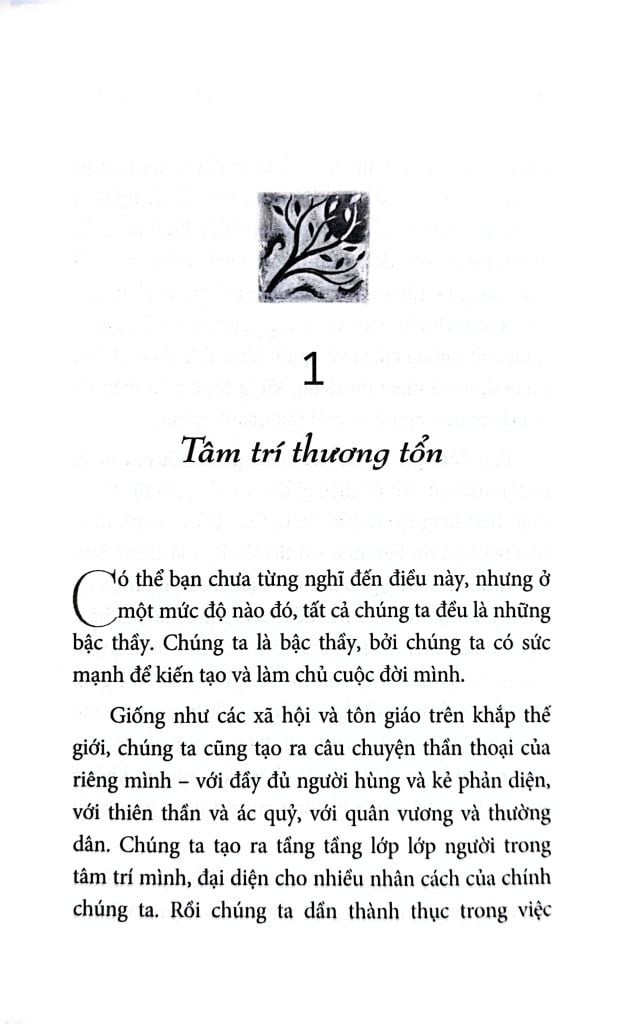 1

Tâm trí thương tổn

Có thể bạn chưa từng nghĩ đến điều này, nhưng ở một mức độ nào đó, tất cả chúng ta đều là những bậc thầy. Chúng ta là bậc thầy, bởi chúng ta có sức mạnh để kiến tạo và làm chủ cuộc đời mình.

Giống như các xã hội và tôn giáo trên khắp thế giới, chúng ta cũng tạo ra câu chuyện thần thoại của riêng mình – với đầy đủ người hùng và kẻ phản diện, với thiên thần và ác quỷ, với quân vương và thường dân. Chúng ta tạo ra tầng tầng lớp lớp người trong tâm trí mình, đại diện cho nhiều nhân cách của chính chúng ta. Rồi chúng ta dần thành thục trong việc